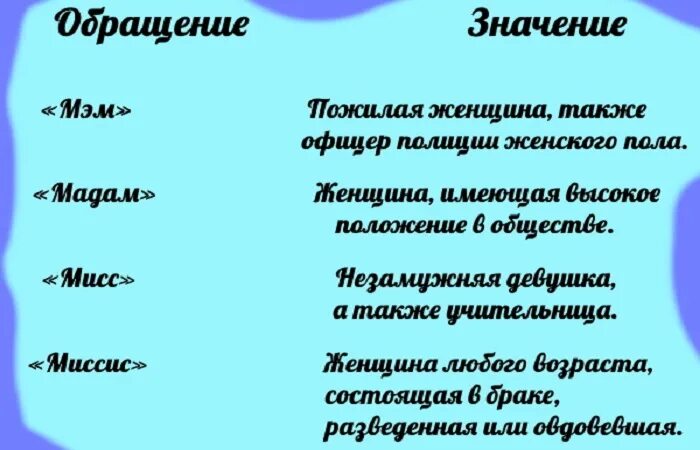 | Обращение | Значение |
|---|---|
| «Мэм» | Пожилая женщина, также офицер полиции женского пола. |
| «Мадам» | Женщина, имеющая высокое положение в обществе. |
| «Мисс» | Незамужняя девушка, а также учительница. |
| «Миссис» | Женщина любого возраста, состоящая в браке, разведенная или овдовевшая. |